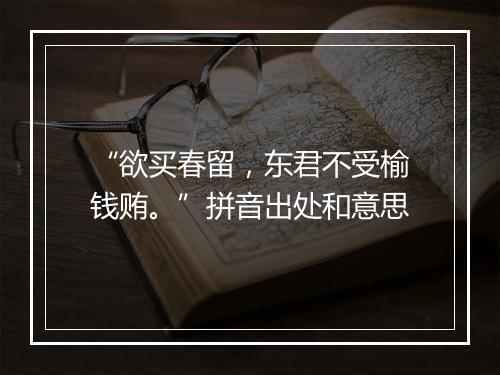 “欲买春留，东君不受榆钱贿。” 拼音出处和意思